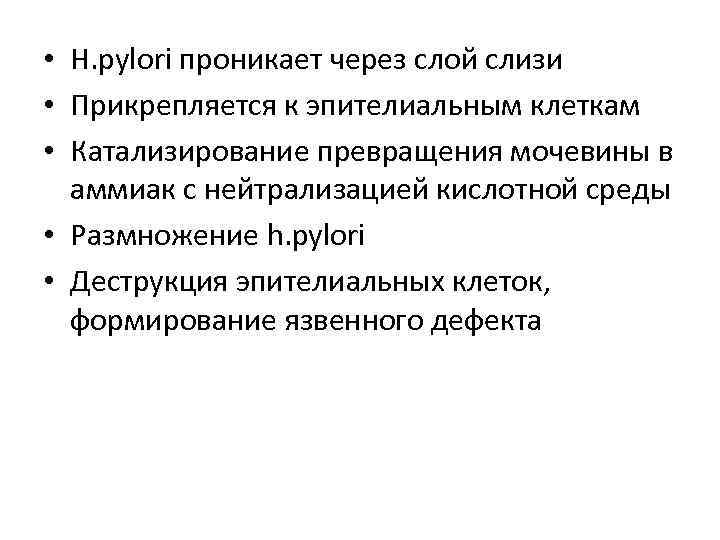 • H.pylori проникает через слой слизи
• Прикрепляется к эпителиальным клеткам
• Катализирование превращения мочевины в аммиак с нейтрализацией кислотной среды
• Размножение h.pylori
• Деструкция эпителиальных клеток, формирование язвенного дефекта